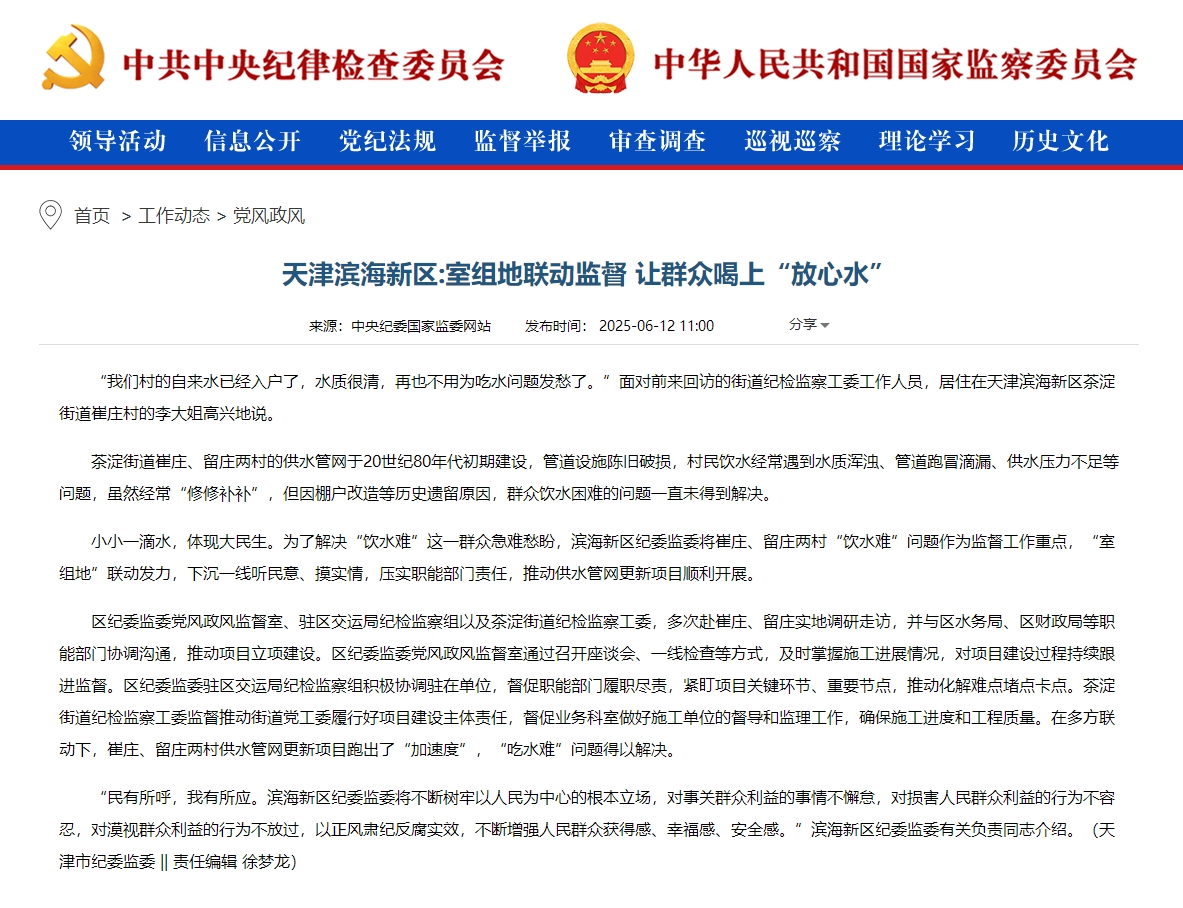 中共中央纪律检查委员会　中华人民共和国国家监察委员会

领导活动　信息公开　党纪法规　监督举报　审查调查　巡视巡察　理论学习　历史文化

首页 > 工作动态 > 党风政风

天津滨海新区:室组地联动监督 让群众喝上“放心水”

来源：中央纪委国家监委网站　发布时间：2025-06-12 11:00　分享

“我们村的自来水已经入户了，水质很清，再也不用为吃水问题发愁了。”面对前来回访的街道纪检监察工委工作人员，居住在天津滨海新区茶淀街道崔庄村的李大姐高兴地说。

茶淀街道崔庄、留庄两村的供水管网于20世纪80年代初期建设，管道设施陈旧破损，村民饮水经常遇到水质浑浊、管道跑冒滴漏、供水压力不足等问题，虽然经常“修修补补”，但因棚户改造等历史遗留原因，群众饮水困难的问题一直未得到解决。

小小一滴水，体现大民生。为了解决“饮水难”这一群众急难愁盼，滨海新区纪委监委将崔庄、留庄两村“饮水难”问题作为监督工作重点，“室组地”联动发力，下沉一线听民意、摸实情，压实职能部门责任，推动供水管网更新项目顺利开展。

区纪委监委党风政风监督室、驻区交运局纪检监察组以及茶淀街道纪检监察工委，多次赴崔庄、留庄实地调研走访，并与区水务局、区财政局等职能部门协调沟通，推动项目立项建设。区纪委监委党风政风监督室通过召开座谈会、一线检查等方式，及时掌握施工进展情况，对项目建设过程持续跟进监督。区纪委监委驻区交运局纪检监察组积极协调驻在单位，督促职能部门履职尽责，紧盯项目关键环节、重要节点，推动化解难点堵点卡点。茶淀街道纪检监察工委监督推动街道党工委履行好项目建设主体责任，督促业务科室做好施工单位的督导和监理工作，确保施工进度和工程质量。在多方联动下，崔庄、留庄两村供水管网更新项目跑出了“加速度”，“吃水难”问题得以解决。

“民有所呼，我有所应。滨海新区纪委监委将不断树牢以人民为中心的根本立场，对事关群众利益的事情不懈怠，对损害人民群众利益的行为不容忍，对漠视群众利益的行为不放过，以正风肃纪反腐实效，不断增强人民群众获得感、幸福感、安全感。”滨海新区纪委监委有关负责同志介绍。（天津市纪委监委 || 责任编辑 徐梦龙）